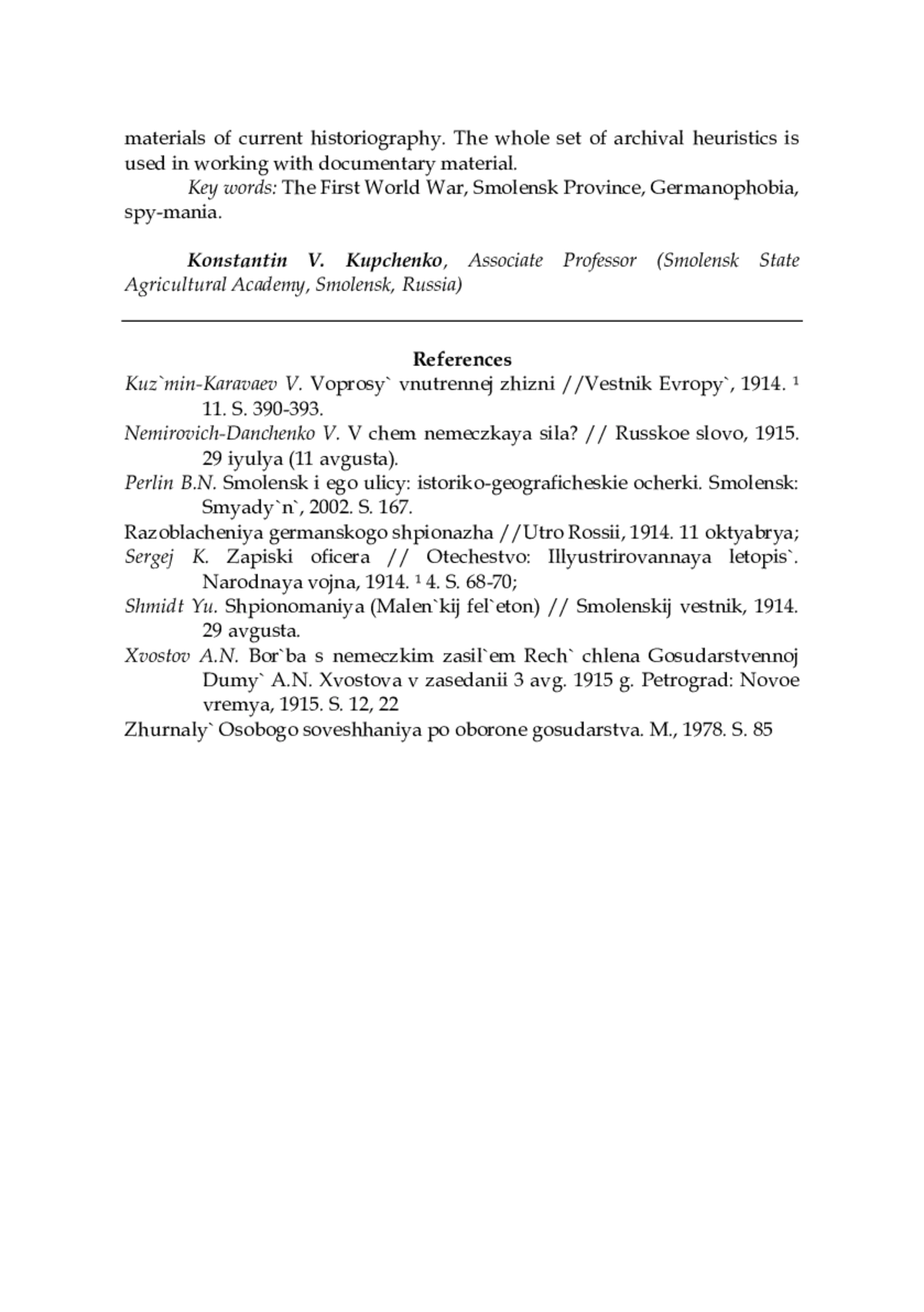 materials of current historiography. The whole set of archival heuristics is used in working with documentary material.

Key words: The First World War, Smolensk Province, Germanophobia, spy-mania.

Konstantin V. Kupchenko, Associate Professor (Smolensk State Agricultural Academy, Smolensk, Russia)

References

Kuz`min-Karavaev V. Voprosy` vnutrennej zhizni //Vestnik Evropy`, 1914. ¹ 11. S. 390-393.

Nemirovich-Danchenko V. V chem nemeczkaya sila? // Russkoe slovo, 1915. 29 iyulya (11 avgusta).

Perlin B.N. Smolensk i ego ulicy: istoriko-geograficheskie ocherki. Smolensk: Smyady`n`, 2002. S. 167.

Razoblacheniya germanskogo shpionazha //Utro Rossii, 1914. 11 oktyabrya;

Sergej K. Zapiski oficera // Otechestvo: Illyustrirovannaya letopis`. Narodnaya vojna, 1914. ¹ 4. S. 68-70;

Shmidt Yu. Shpionomaniya (Malen`kij fel`eton) // Smolenskij vestnik, 1914. 29 avgusta.

Xvostov A.N. Bor`ba s nemeczkim zasil`em Rech` chlena Gosudarstvennoj Dumy` A.N. Xvostova v zasedanii 3 avg. 1915 g. Petrograd: Novoe vremya, 1915. S. 12, 22

Zhurnaly` Osobogo soveshhaniya po oborone gosudarstva. M., 1978. S. 85